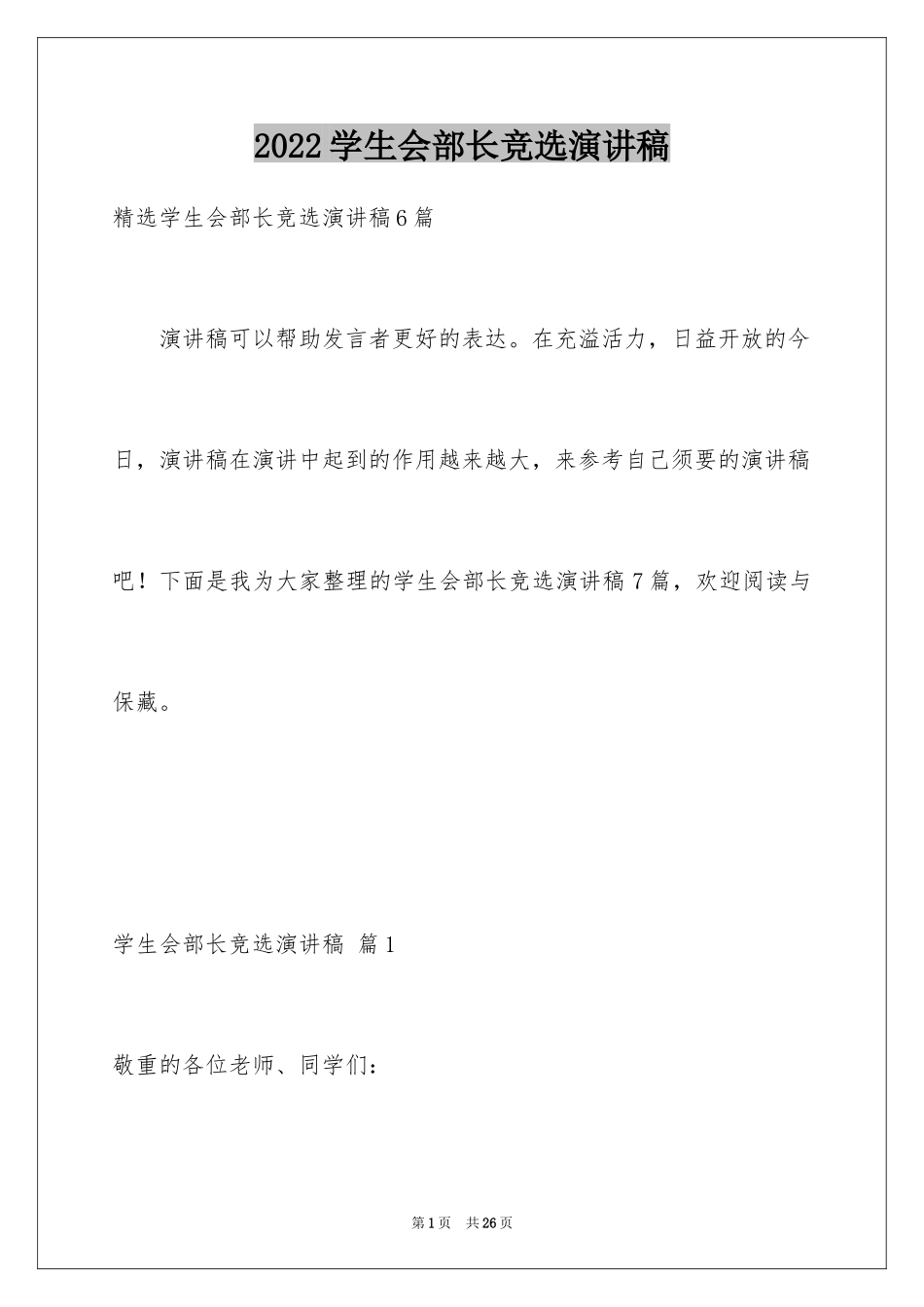 2022学生会部长竞选演讲稿

精选学生会部长竞选演讲稿6篇

演讲稿可以帮助发言者更好的表达。在充溢活力，日益开放的今日，演讲稿在演讲中起到的作用越来越大，来参考自己须要的演讲稿吧！下面是我为大家整理的学生会部长竞选演讲稿7篇，欢迎阅读与保藏。

学生会部长竞选演讲稿 篇1

敬重的各位老师、同学们：

第1页 共26页